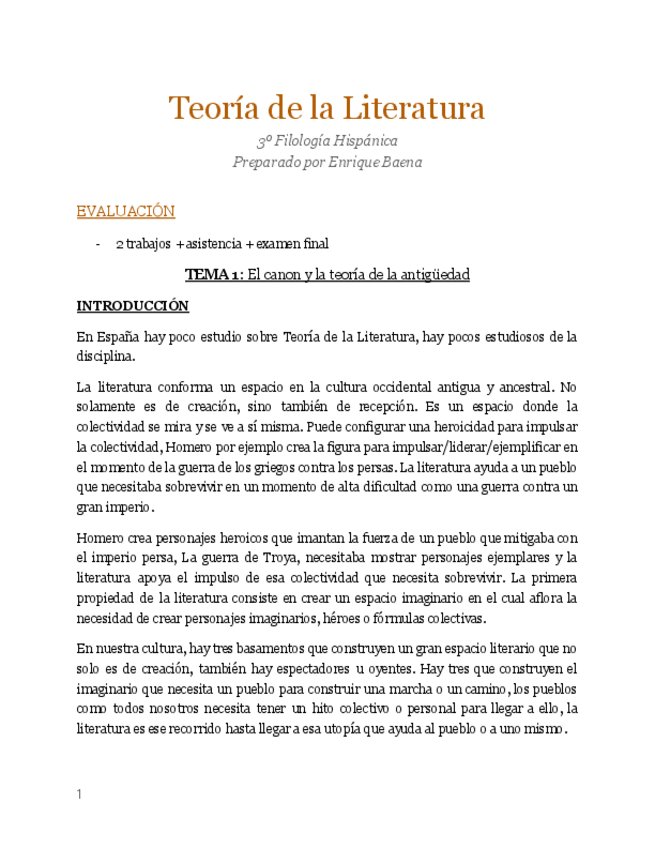 Teoría de la Literatura

3º Filología Hispánica
Preparado por Enrique Baena

EVALUACIÓN

- 2 trabajos + asistencia + examen final

TEMA 1: El canon y la teoría de la antigüedad

INTRODUCCIÓN

En España hay poco estudio sobre Teoría de la Literatura, hay pocos estudiosos de la disciplina.

La literatura conforma un espacio en la cultura occidental antigua y ancestral. No solamente es de creación, sino también de recepción. Es un espacio donde la colectividad se mira y se ve a sí misma. Puede configurar una heroicidad para impulsar la colectividad, Homero por ejemplo crea la figura para impulsar/liderar/ejemplificar en el momento de la guerra de los griegos contra los persas. La literatura ayuda a un pueblo que necesitaba sobrevivir en un momento de alta dificultad como una guerra contra un gran imperio.

Homero crea personajes heroicos que imantan la fuerza de un pueblo que mitigaba con el imperio persa, La guerra de Troya, necesitaba mostrar personajes ejemplares y la literatura apoya el impulso de esa colectividad que necesita sobrevivir. La primera propiedad de la literatura consiste en crear un espacio imaginario en el cual aflora la necesidad de crear personajes imaginarios, héroes o fórmulas colectivas.

En nuestra cultura, hay tres basamentos que construyen un gran espacio literario que no solo es de creación, también hay espectadores u oyentes. Hay tres que construyen el imaginario que necesita un pueblo para construir una marcha o un camino, los pueblos como todos nosotros necesita tener un hito colectivo o personal para llegar a ello, la literatura es ese recorrido hasta llegar a esa utopía que ayuda al pueblo o a uno mismo.

1